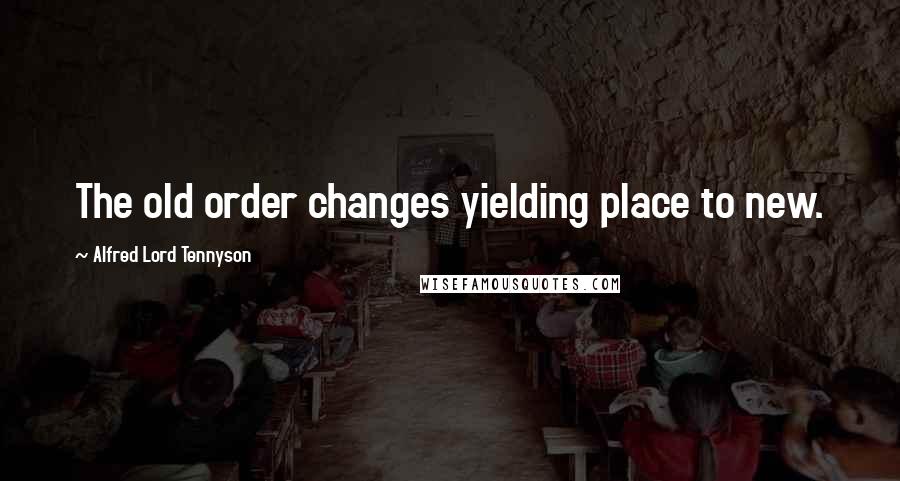 The old order changes yielding place to new.

~ Alfred Lord Tennyson

WISEFAMOUSQUOTES.COM